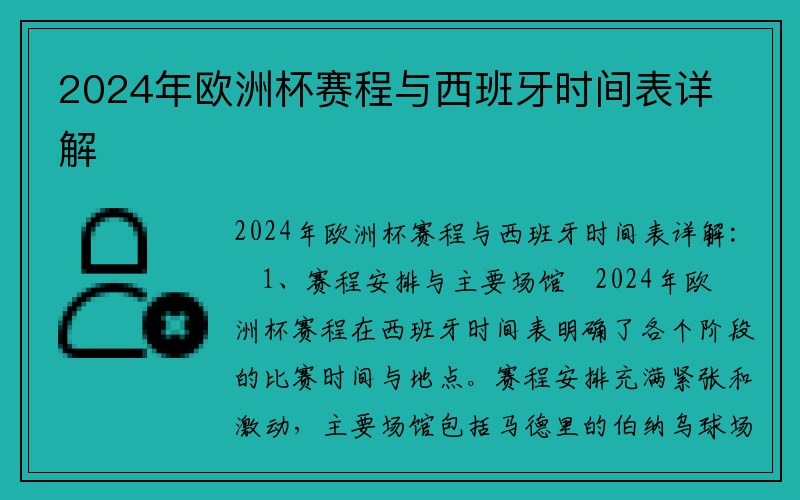 2024年欧洲杯赛程与西班牙时间表详解

2024年欧洲杯赛程与西班牙时间表详解：

1、赛程安排与主要场馆 2024年欧洲杯赛程在西班牙时间表明确了各个阶段的比赛时间与地点。赛程安排充满紧张和激动，主要场馆包括马德里的伯纳乌球场